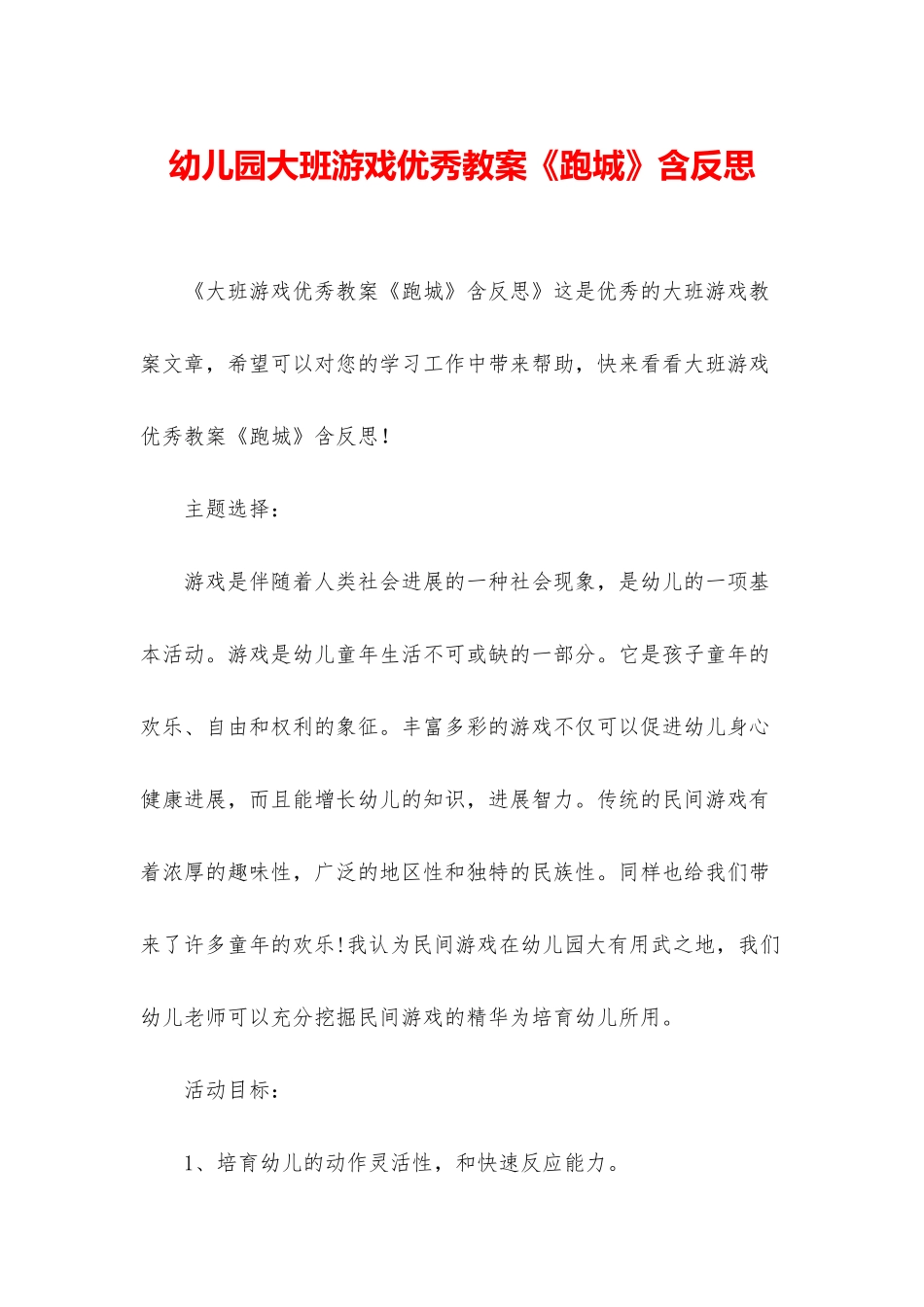 幼儿园大班游戏优秀教案《跑城》含反思

《大班游戏优秀教案《跑城》含反思》这是优秀的大班游戏教案文章，希望可以对您的学习工作中带来帮助，快来看看大班游戏优秀教案《跑城》含反思！

主题选择：

游戏是伴随着人类社会进展的一种社会现象，是幼儿的一项基本活动。游戏是幼儿童年生活不可或缺的一部分。它是孩子童年的欢乐、自由和权利的象征。丰富多彩的游戏不仅可以促进幼儿身心健康进展，而且能增长幼儿的知识，进展智力。传统的民间游戏有着浓厚的趣味性，广泛的地区性和独特的民族性。同样也给我们带来了许多童年的欢乐!我认为民间游戏在幼儿园大有用武之地，我们幼儿老师可以充分挖掘民间游戏的精华为培育幼儿所用。

活动目标：

1、培育幼儿的动作灵活性，和快速反应能力。